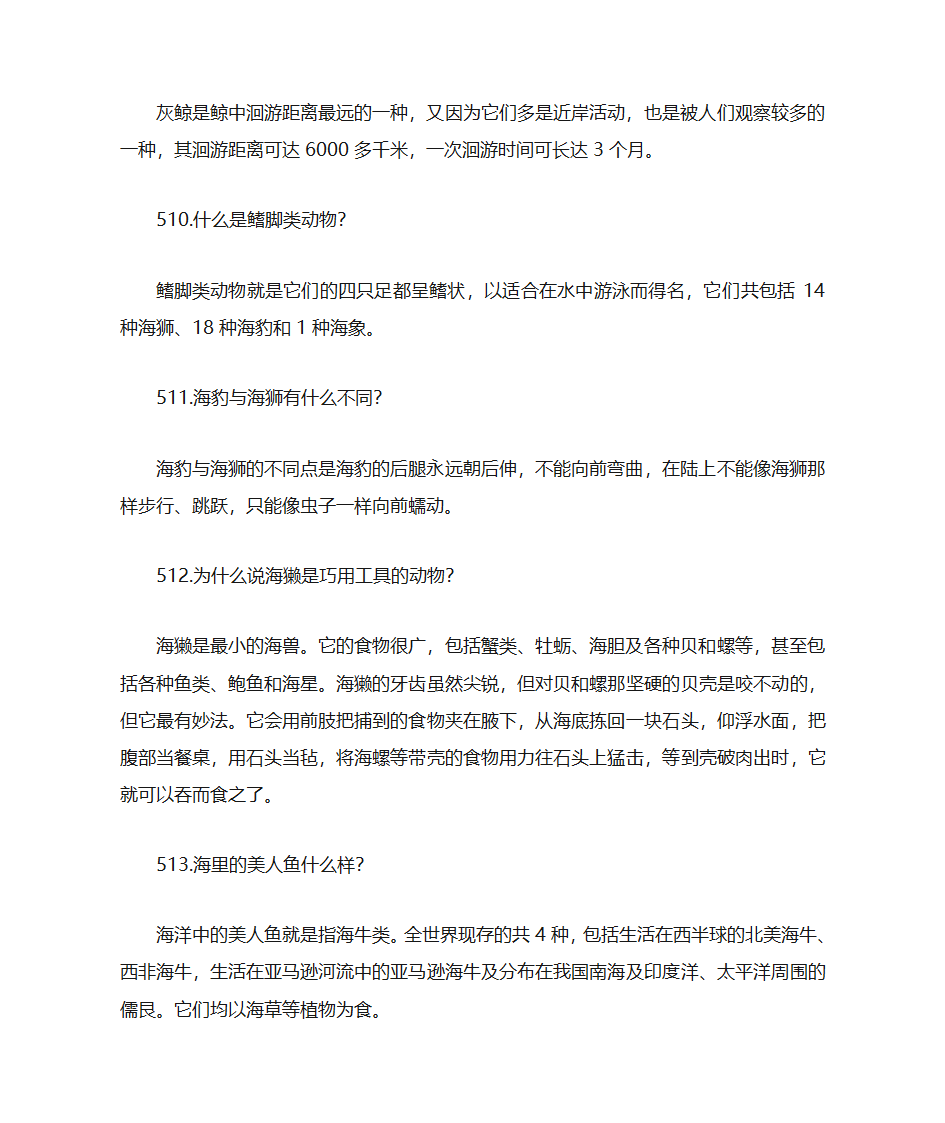 灰鲸是鲸中洄游距离最远的一种，又因为它们多是近岸活动，也是被人们观察较多的一种，其洄游距离可达 6000 多千米，一次洄游时间可长达 3 个月。

510.什么是鳍脚类动物?

鳍脚类动物就是它们的四只足都呈鳍状，以适合在水中游泳而得名，它们共包括 14 种海狮、18 种海豹和 1 种海象。

511.海豹与海狮有什么不同?

海豹与海狮的不同点是海豹的后腿永远朝后伸，不能向前弯曲，在陆上不能像海狮那样步行、跳跃，只能像虫子一样向前蠕动。

512.为什么说海獭是巧用工具的动物?

海獭是最小的海兽。它的食物很广，包括蟹类、牡蛎、海胆及各种贝和螺等，甚至包括各种鱼类、鲍鱼和海星。海獭的牙齿虽然尖锐，但对贝和螺那坚硬的贝壳是咬不动的，但它最有妙法。它会用前肢把捕到的食物夹在腋下，从海底拣回一块石头，仰浮水面，把腹部当餐桌，用石头当砧，将海螺等带壳的食物用力往石头上猛击，等到壳破肉出时，它就可以吞而食之了。

513.海里的美人鱼什么样?

海洋中的美人鱼就是指海牛类。全世界现存的共 4 种，包括生活在西半球的北美海牛、西非海牛，生活在亚马逊河流中的亚马逊海牛及分布在我国南海及印度洋、太平洋周围的儒艮。它们均以海草等植物为食。